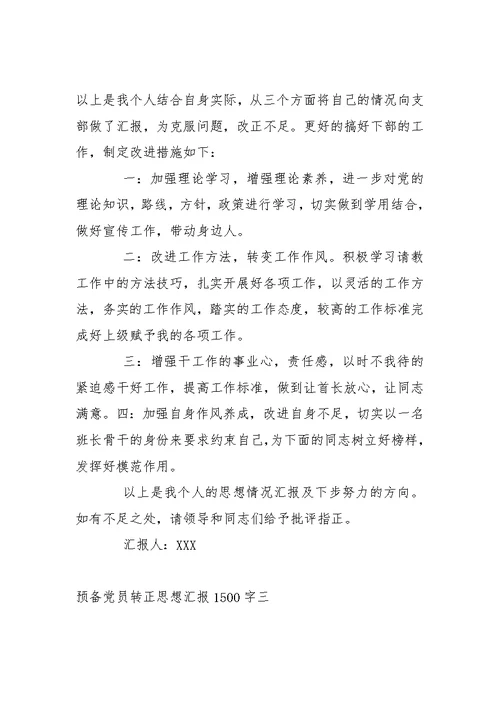 以上是我个人结合自身实际，从三个方面将自己的情况向支部做了汇报，为克服问题，改正不足。更好的搞好下部的工作，制定改进措施如下：

一：加强理论学习，增强理论素养，进一步对党的理论知识，路线，方针，政策进行学习，切实做到学用结合，做好宣传工作，带动身边人。

二：改进工作方法，转变工作作风。积极学习请教工作中的方法技巧，扎实开展好各项工作，以灵活的工作方法，务实的工作作风，踏实的工作态度，较高的工作标准完成好上级赋予我的各项工作。

三：增强干工作的事业心，责任感，以时不我待的紧迫感干好工作，提高工作标准，做到让首长放心，让同志满意。四：加强自身作风养成，改进自身不足，切实以一名班长骨干的身份来要求约束自己，为下面的同志树立好榜样，发挥好模范作用。

以上是我个人的思想情况汇报及下步努力的方向。如有不足之处，请领导和同志们给予批评指正。

汇报人：XXX

预备党员转正思想汇报1500字三